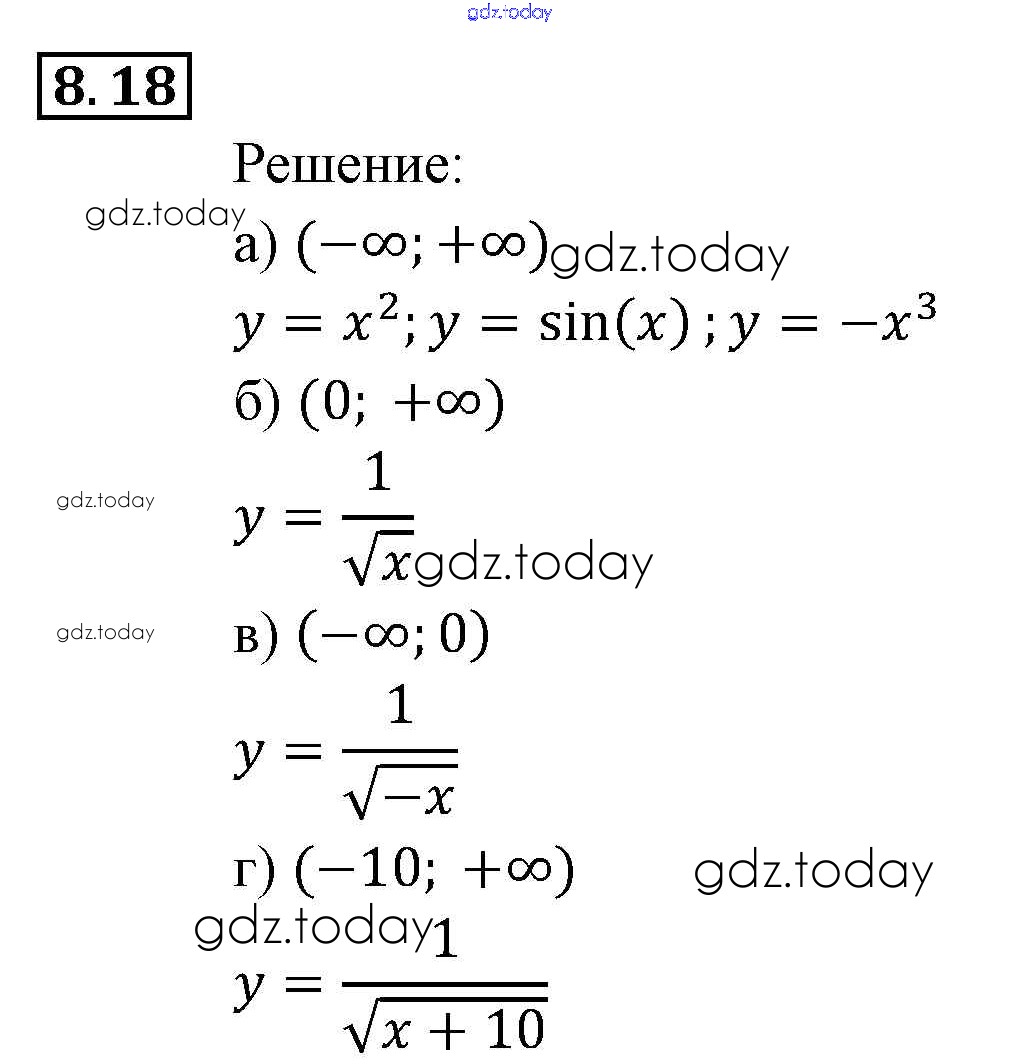 8.18

Решение:

а) $(-\infty; +\infty)$

$y = x^2; y = \sin(x); y = -x^3$

б) $(0; +\infty)$

$y = \frac{1}{\sqrt{x}}$

в) $(-\infty; 0)$

$y = \frac{1}{\sqrt{-x}}$

г) $(-10; +\infty)$

$y = \frac{1}{\sqrt{x+10}}$

gdz.today